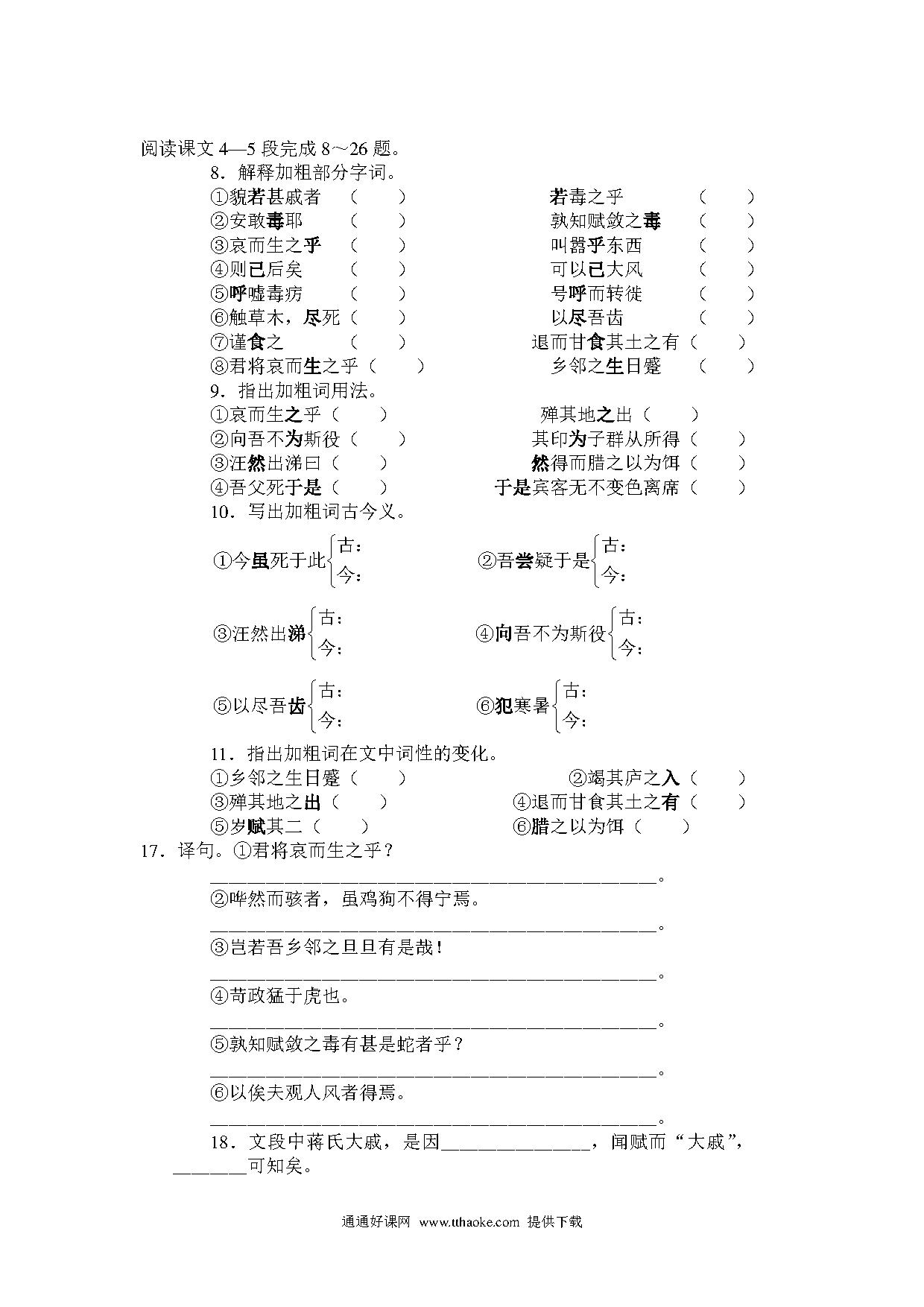 阅读课文 4—5 段完成 8～26 题。

8．解释加粗部分字词。

①貌若甚戚者　（　　）　　若毒之乎　（　　）

②安敢毒耶　（　　）　　孰知赋敛之毒　（　　）

③哀而生之乎　（　　）　　叫嚣乎东西　（　　）

④则已后矣　（　　）　　可以已大风　（　　）

⑤呼嘘毒疠　（　　）　　号呼而转徙　（　　）

⑥触草木，尽死（　　）　　以尽吾齿　（　　）

⑦谨食之　（　　）　　退而甘食其土之有（　　）

⑧君将哀而生之乎（　　）　　乡邻之生日蹙　（　　）

9．指出加粗词用法。

①哀而生之乎（　　）　　殚其地之出（　　）

②向吾不为斯役（　　）　　其印为予群从所得（　　）

③汪然出涕曰（　　）　　然得而腊之以为饵（　　）

④吾父死于是（　　）　　于是宾客无不变色离席（　　）

10．写出加粗词古今义。

①今虽死于此 古： 今：　　②吾尝疑于是 古： 今：

③汪然出涕 古： 今：　　④向吾不为斯役 古： 今：

⑤以尽吾齿 古： 今：　　⑥犯寒暑 古： 今：

11．指出加粗词在文中词性的变化。

①乡邻之生日蹙（　　）　　②竭其庐之入（　　）

③殚其地之出（　　）　　④退而甘食其土之有（　　）

⑤岁赋其二（　　）　　⑥腊之以为饵（　　）

17．译句。①君将哀而生之乎？

________________________________________________。

②哗然而骇者，虽鸡狗不得宁焉。

________________________________________________。

③岂若吾乡邻之旦旦有是哉！

________________________________________________。

④苛政猛于虎也。

________________________________________________。

⑤孰知赋敛之毒有甚是蛇者乎？

________________________________________________。

⑥以俟夫观人风者得焉。

________________________________________________。

18．文段中蒋氏大戚，是因________________，闻赋而“大戚”，________可知矣。

通通好课网 www.tthaoke.com 提供下载